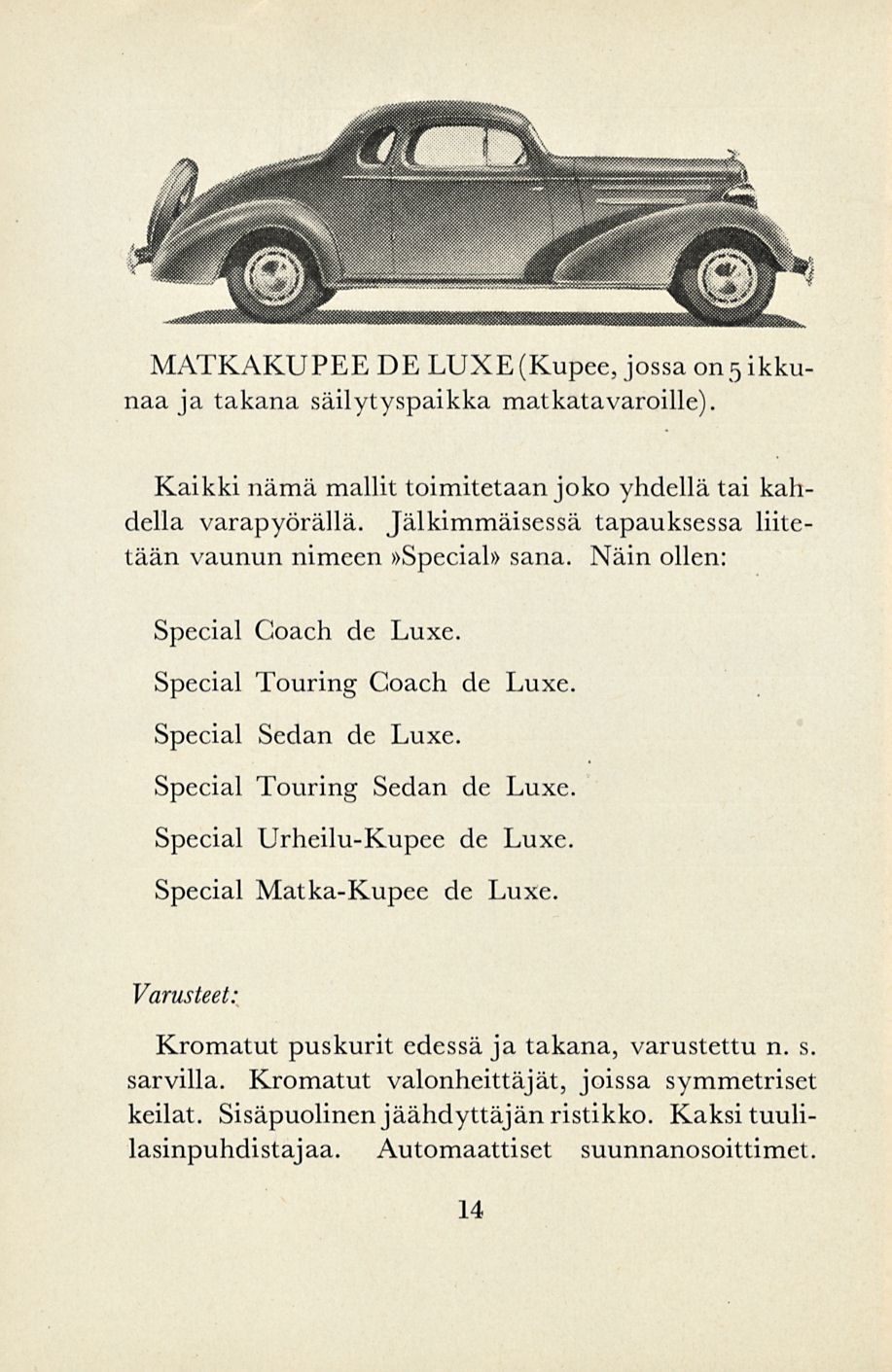 MATKAKUPEE DE LUXE (Kupee, jossa on 5 ikkunaa ja takana säilytyspaikka matkatavaroille).

Kaikki nämä mallit toimitetaan joko yhdellä tai kahdella varapyörällä. Jälkimmäisessä tapauksessa liitetään vaunun nimeen »Special» sana. Näin ollen:

Special Coach de Luxe.

Special Touring Coach de Luxe.

Special Sedan de Luxe.

Special Touring Sedan de Luxe.

Special Urheilu-Kupee de Luxe.

Special Matka-Kupee de Luxe.

Varusteet:

Kromatut puskurit edessä ja takana, varustettu n. s. sarvilla. Kromatut valonheittäjät, joissa symmetriset keilat. Sisäpuolinen jäähdyttäjän ristikko. Kaksi tuulilasinpuhdistajaa. Automaattiset suunnanosoittimet.

14